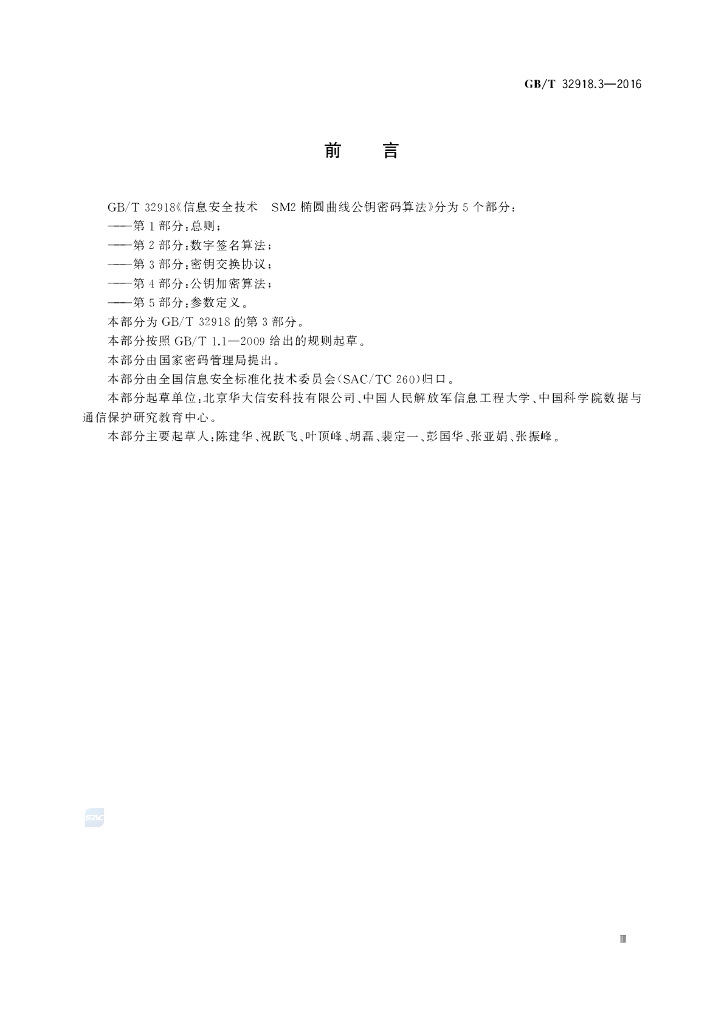 GB/T 32918.3—2016

前　言

GB/T 32918《信息安全技术　SM2 椭圆曲线公钥密码算法》分为 5 个部分：

——第 1 部分：总则；

——第 2 部分：数字签名算法；

——第 3 部分：密钥交换协议；

——第 4 部分：公钥加密算法；

——第 5 部分：参数定义。

本部分为 GB/T 32918 的第 3 部分。

本部分按照 GB/T 1.1—2009 给出的规则起草。

本部分由国家密码管理局提出。

本部分由全国信息安全标准化技术委员会(SAC/TC 260)归口。

本部分起草单位：北京华大信安科技有限公司、中国人民解放军信息工程大学、中国科学院数据与通信保护研究教育中心。

本部分主要起草人：陈建华、祝跃飞、叶顶峰、胡磊、裴定一、彭国华、张亚娟、张振峰。

SAC

Ⅲ